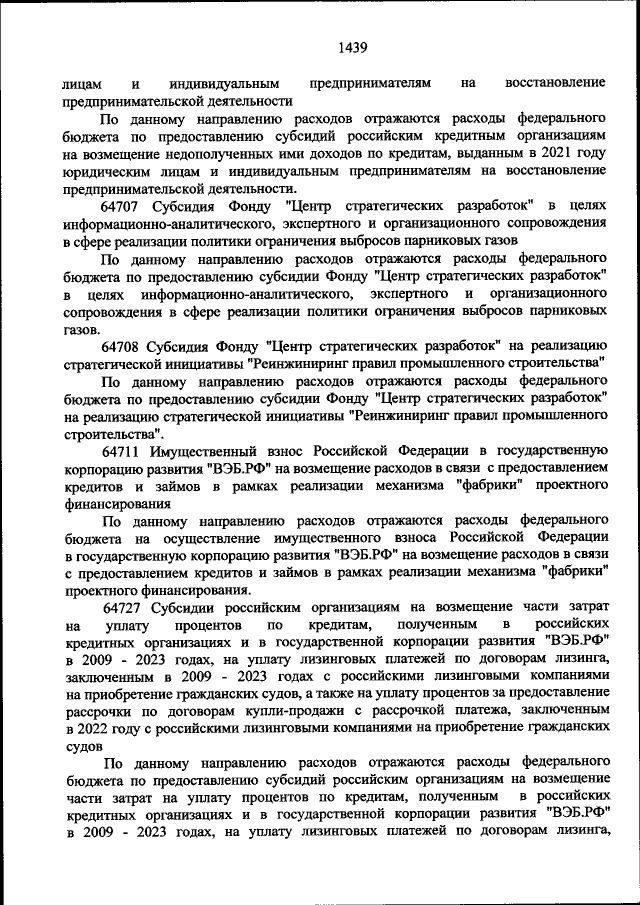 1439

лицам и индивидуальным предпринимателям на восстановление предпринимательской деятельности

По данному направлению расходов отражаются расходы федерального бюджета по предоставлению субсидий российским кредитным организациям на возмещение недополученных ими доходов по кредитам, выданным в 2021 году юридическим лицам и индивидуальным предпринимателям на восстановление предпринимательской деятельности.

64707 Субсидия Фонду "Центр стратегических разработок" в целях информационно-аналитического, экспертного и организационного сопровождения в сфере реализации политики ограничения выбросов парниковых газов

По данному направлению расходов отражаются расходы федерального бюджета по предоставлению субсидии Фонду "Центр стратегических разработок" в целях информационно-аналитического, экспертного и организационного сопровождения в сфере реализации политики ограничения выбросов парниковых газов.

64708 Субсидия Фонду "Центр стратегических разработок" на реализацию стратегической инициативы "Реинжиниринг правил промышленного строительства"

По данному направлению расходов отражаются расходы федерального бюджета по предоставлению субсидии Фонду "Центр стратегических разработок" на реализацию стратегической инициативы "Реинжиниринг правил промышленного строительства".

64711 Имущественный взнос Российской Федерации в государственную корпорацию развития "ВЭБ.РФ" на возмещение расходов в связи с предоставлением кредитов и займов в рамках реализации механизма "фабрики" проектного финансирования

По данному направлению расходов отражаются расходы федерального бюджета на осуществление имущественного взноса Российской Федерации в государственную корпорацию развития "ВЭБ.РФ" на возмещение расходов в связи с предоставлением кредитов и займов в рамках реализации механизма "фабрики" проектного финансирования.

64727 Субсидии российским организациям на возмещение части затрат на уплату процентов по кредитам, полученным в российских кредитных организациях и в государственной корпорации развития "ВЭБ.РФ" в 2009 - 2023 годах, на уплату лизинговых платежей по договорам лизинга, заключенным в 2009 - 2023 годах с российскими лизинговыми компаниями на приобретение гражданских судов, а также на уплату процентов за предоставление рассрочки по договорам купли-продажи с рассрочкой платежа, заключенным в 2022 году с российскими лизинговыми компаниями на приобретение гражданских судов

По данному направлению расходов отражаются расходы федерального бюджета по предоставлению субсидий российским организациям на возмещение части затрат на уплату процентов по кредитам, полученным в российских кредитных организациях и в государственной корпорации развития "ВЭБ.РФ" в 2009 - 2023 годах, на уплату лизинговых платежей по договорам лизинга,